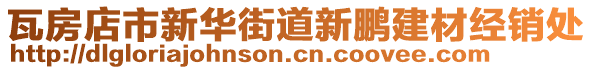 瓦房店市新华街道新鹏建材经销处
http://dlgloriajohnson.cn.coovee.com